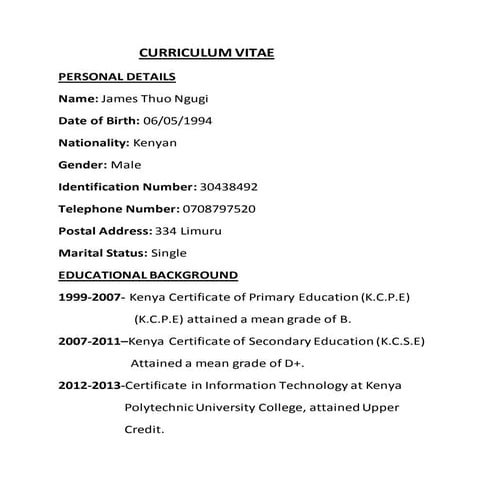 CURRICULUM VITAE

PERSONAL DETAILS

Name: James Thuo Ngugi

Date of Birth: 06/05/1994

Nationality: Kenyan

Gender: Male

Identification Number: 30438492

Telephone Number: 0708797520

Postal Address: 334 Limuru

Marital Status: Single

EDUCATIONAL BACKGROUND

1999-2007- Kenya Certificate of Primary Education (K.C.P.E) (K.C.P.E) attained a mean grade of B.

2007-2011–Kenya Certificate of Secondary Education (K.C.S.E) Attained a mean grade of D+.

2012-2013-Certificate in Information Technology at Kenya Polytechnic University College, attained Upper Credit.